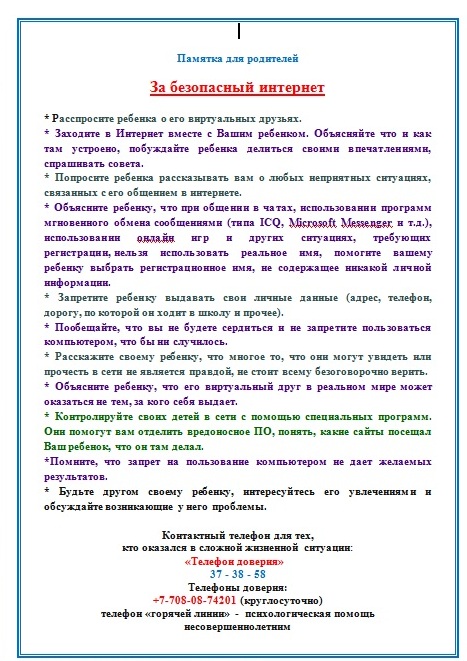 Памятка для родителей

За безопасный интернет

* Расспросите ребенка о его виртуальных друзьях.
* Заходите в Интернет вместе с Вашим ребенком. Объясняйте что и как там устроено, побуждайте ребенка делиться своими впечатлениями, спрашивать совета.
* Попросите ребенка рассказывать вам о любых неприятных ситуациях, связанных с его общением в интернете.
* Объясните ребенку, что при общении в чатах, использовании программ мгновенного обмена сообщениями (типа ICQ, Microsoft Messenger и т.д.), использовании онлайн игр и других ситуациях, требующих регистрации, нельзя использовать реальное имя, помогите вашему ребенку выбрать регистрационное имя, не содержащее никакой личной информации.
* Запретите ребенку выдавать свои личные данные (адрес, телефон, дорогу, по которой он ходит в школу и прочее).
* Пообещайте, что вы не будете сердиться и не запретите пользоваться компьютером, что бы ни случилось.
* Расскажите своему ребенку, что многое то, что они могут увидеть или прочесть в сети не является правдой, не стоит всему безоговорочно верить.
* Объясните ребенку, что его виртуальный друг в реальном мире может оказаться не тем, за кого себя выдает.
* Контролируйте своих детей в сети с помощью специальных программ. Они помогут вам отделить вредоносное ПО, понять, какие сайты посещал Ваш ребенок, что он там делал.
*Помните, что запрет на пользование компьютером не дает желаемых результатов.
* Будьте другом своему ребенку, интересуйтесь его увлечениями и обсуждайте возникающие у него проблемы.

Контактный телефон для тех, кто оказался в сложной жизненной ситуации:
«Телефон доверия»
37 - 38 - 58
Телефоны доверия:
+7-708-08-74201 (круглосуточно)
телефон «горячей линии» - психологическая помощь несовершеннолетним